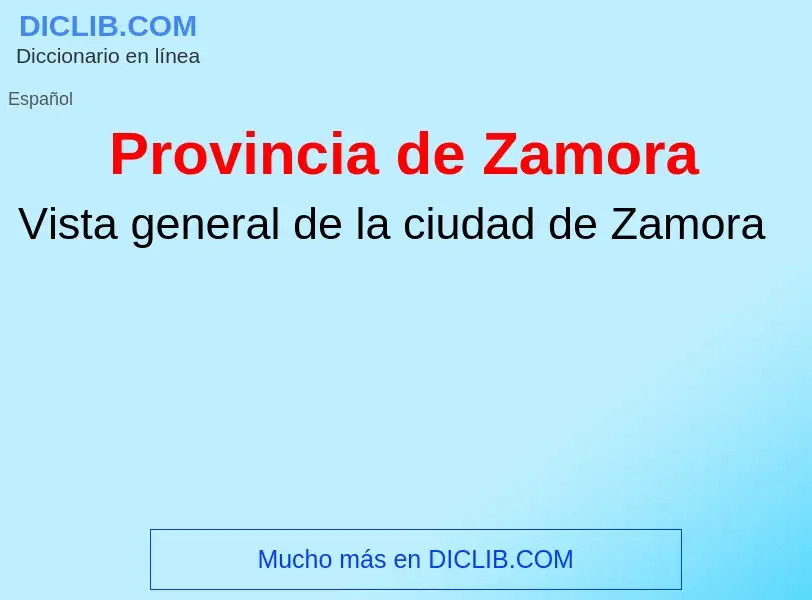 DICLIB.COM
Diccionario en línea

Español

Provincia de Zamora

Vista general de la ciudad de Zamora

Mucho más en DICLIB.COM